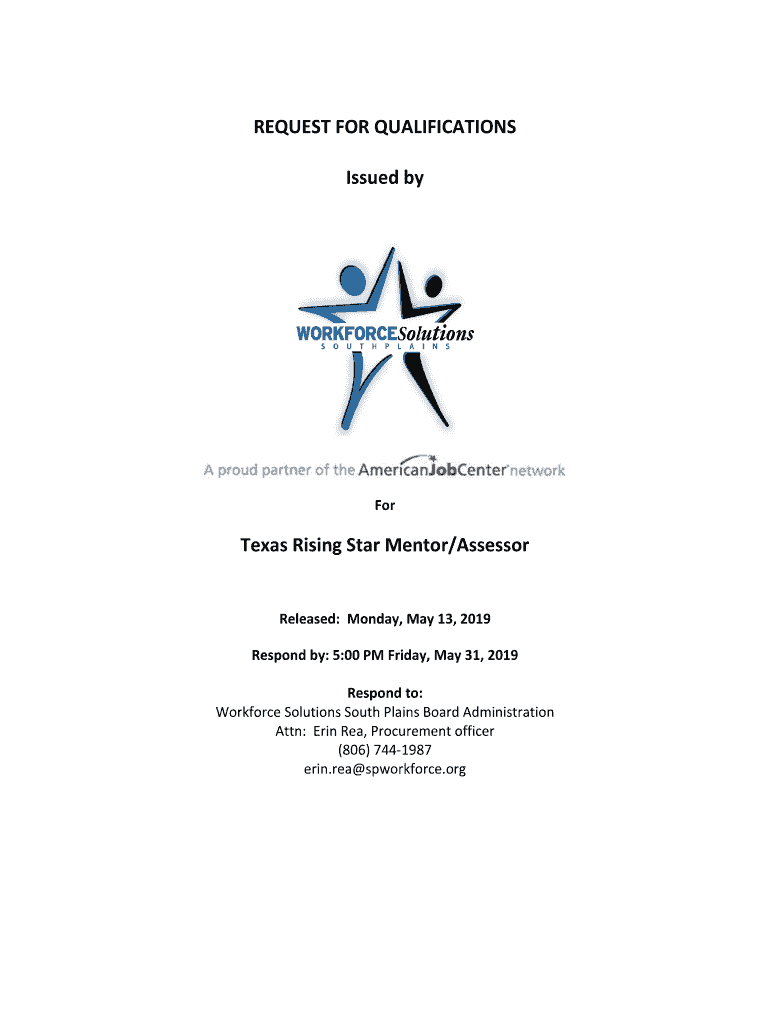 REQUEST FOR QUALIFICATIONS

Issued by

WORKFORCESolutions
SOUTH PLAINS

A proud partner of the AmericanJobCenter network

For

Texas Rising Star Mentor/Assessor

Released: Monday, May 13, 2019

Respond by: 5:00 PM Friday, May 31, 2019

Respond to:
Workforce Solutions South Plains Board Administration
Attn: Erin Rea, Procurement officer
(806) 744-1987
erin.rea@spworkforce.org